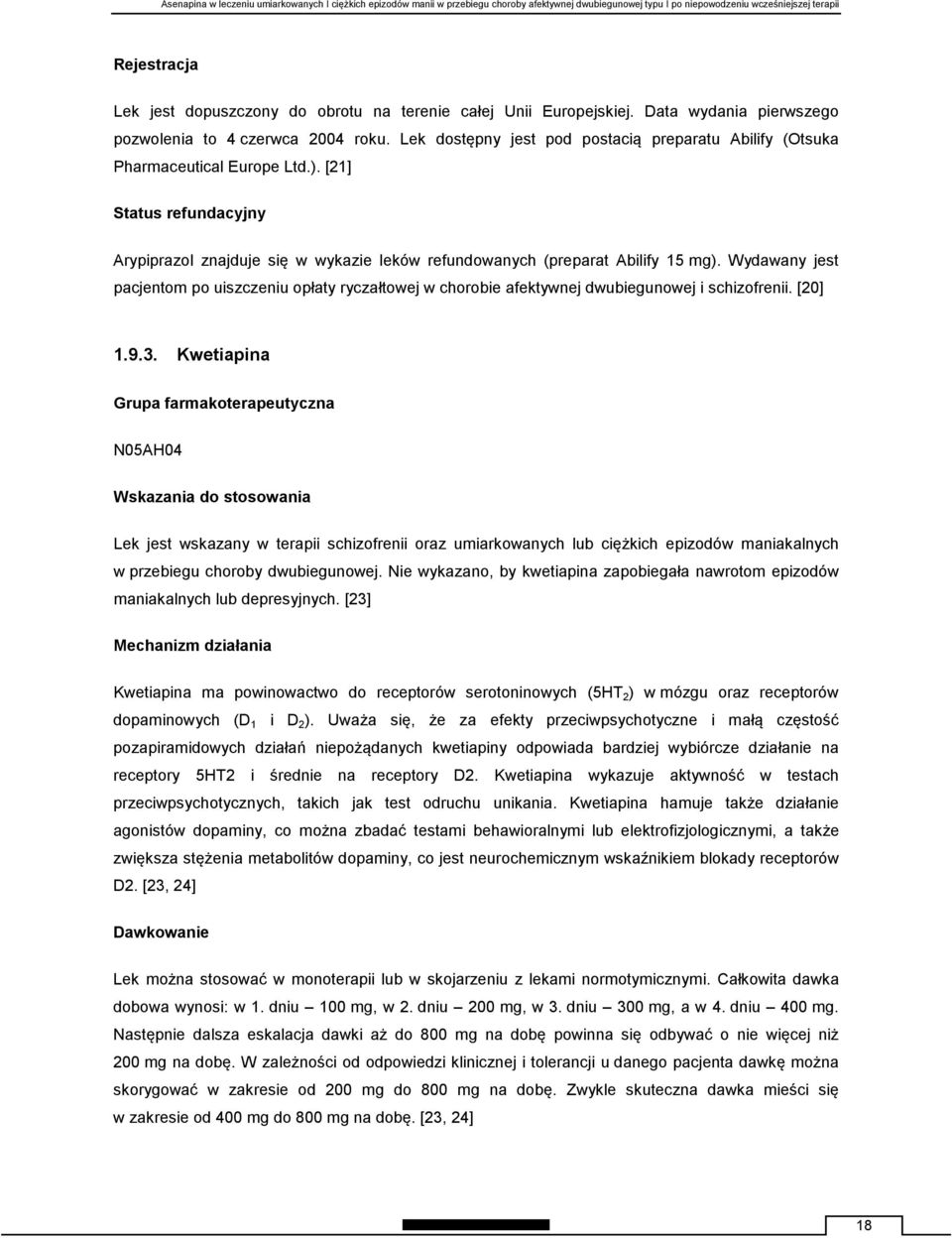 Asenapina w leczeniu umiarkowanych i ciężkich epizodów manii w przebiegu choroby afektywnej dwubiegunowej typu I po niepowodzeniu wcześniejszej terapii

Rejestracja

Lek jest dopuszczony do obrotu na terenie całej Unii Europejskiej. Data wydania pierwszego pozwolenia to 4 czerwca 2004 roku. Lek dostępny jest pod postacią preparatu Abilify (Otsuka Pharmaceutical Europe Ltd.). [21]

Status refundacyjny

Arypiprazol znajduje się w wykazie leków refundowanych (preparat Abilify 15 mg). Wydawany jest pacjentom po uiszczeniu opłaty ryczałtowej w chorobie afektywnej dwubiegunowej i schizofrenii. [20]

1.9.3. Kwetiapina

Grupa farmakoterapeutyczna

N05AH04

Wskazania do stosowania

Lek jest wskazany w terapii schizofrenii oraz umiarkowanych lub ciężkich epizodów maniakalnych w przebiegu choroby dwubiegunowej. Nie wykazano, by kwetiapina zapobiegała nawrotom epizodów maniakalnych lub depresyjnych. [23]

Mechanizm działania

Kwetiapina ma powinowactwo do receptorów serotoninowych ($5HT_2$) w mózgu oraz receptorów dopaminowych ($D_1$ i $D_2$). Uważa się, że za efekty przeciwpsychotyczne i małą częstość pozapiramidowych działań niepożądanych kwetiapiny odpowiada bardziej wybiórcze działanie na receptory 5HT2 i średnie na receptory D2. Kwetiapina wykazuje aktywność w testach przeciwpsychotycznych, takich jak test odruchu unikania. Kwetiapina hamuje także działanie agonistów dopaminy, co można zbadać testami behawioralnymi lub elektrofizjologicznymi, a także zwiększa stężenia metabolitów dopaminy, co jest neurochemicznym wskaźnikiem blokady receptorów D2. [23, 24]

Dawkowanie

Lek można stosować w monoterapii lub w skojarzeniu z lekami normotymicznymi. Całkowita dawka dobowa wynosi: w 1. dniu – 100 mg, w 2. dniu – 200 mg, w 3. dniu – 300 mg, a w 4. dniu – 400 mg. Następnie dalsza eskalacja dawki aż do 800 mg na dobę powinna się odbywać o nie więcej niż 200 mg na dobę. W zależności od odpowiedzi klinicznej i tolerancji u danego pacjenta dawkę można skorygować w zakresie od 200 mg do 800 mg na dobę. Zwykle skuteczna dawka mieści się w zakresie od 400 mg do 800 mg na dobę. [23, 24]

18